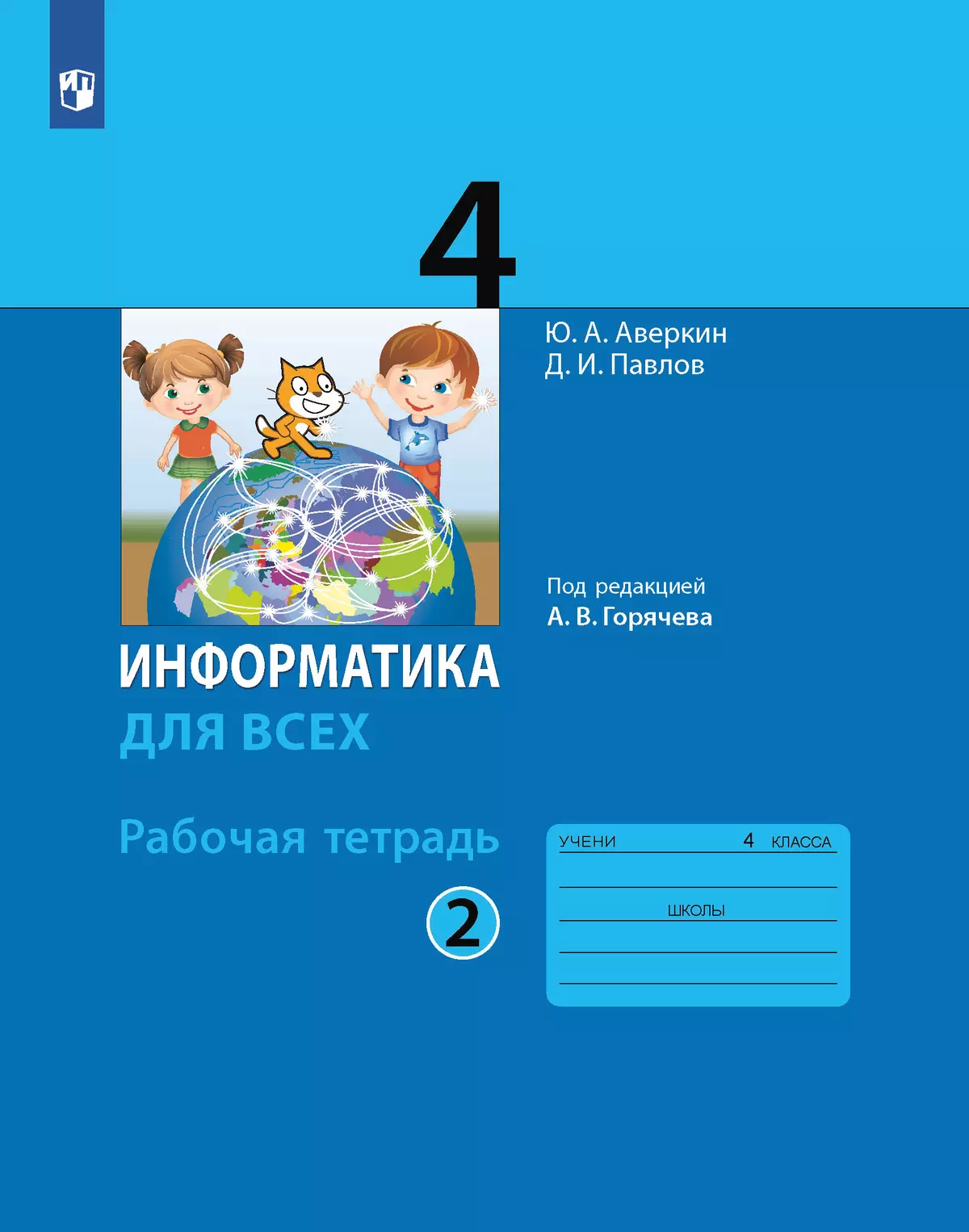 4

Ю. А. Аверкин
Д. И. Павлов

Под редакцией
А. В. Горячева

ИНФОРМАТИКА
ДЛЯ ВСЕХ

Рабочая тетрадь

2

УЧЕНИ 4 КЛАССА

ШКОЛЫ